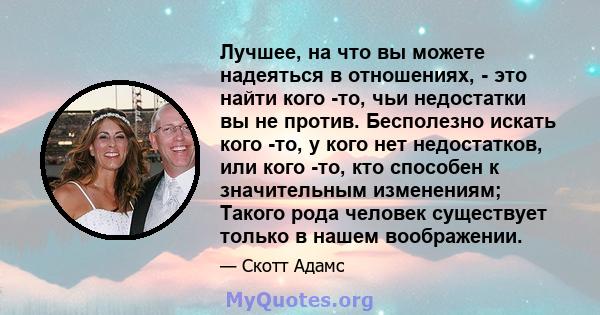 Лучшее, на что вы можете надеяться в отношениях, - это найти кого -то, чьи недостатки вы не против. Бесполезно искать кого -то, у кого нет недостатков, или кого -то, кто способен к значительным изменениям; Такого рода человек существует только в нашем воображении.

— Скотт Адамс

MyQuotes.org